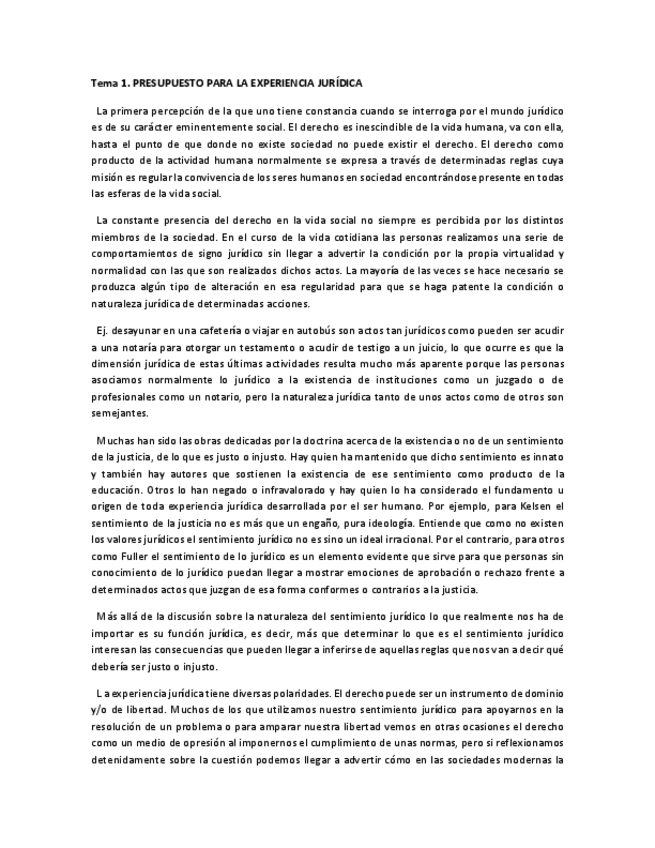 Tema 1. PRESUPUESTO PARA LA EXPERIENCIA JURÍDICA

La primera percepción de la que uno tiene constancia cuando se interroga por el mundo jurídico es de su carácter eminentemente social. El derecho es inescindible de la vida humana, va con ella, hasta el punto de que donde no existe sociedad no puede existir el derecho. El derecho como producto de la actividad humana normalmente se expresa a través de determinadas reglas cuya misión es regular la convivencia de los seres humanos en sociedad encontrándose presente en todas las esferas de la vida social.

La constante presencia del derecho en la vida social no siempre es percibida por los distintos miembros de la sociedad. En el curso de la vida cotidiana las personas realizamos una serie de comportamientos de signo jurídico sin llegar a advertir la condición por la propia virtualidad y normalidad con las que son realizados dichos actos. La mayoría de las veces se hace necesario se produzca algún tipo de alteración en esa regularidad para que se haga patente la condición o naturaleza jurídica de determinadas acciones.

Ej. desayunar en una cafetería o viajar en autobús son actos tan jurídicos como pueden ser acudir a una notaría para otorgar un testamento o acudir de testigo a un juicio, lo que ocurre es que la dimensión jurídica de estas últimas actividades resulta mucho más aparente porque las personas asociamos normalmente lo jurídico a la existencia de instituciones como un juzgado o de profesionales como un notario, pero la naturaleza jurídica tanto de unos actos como de otros son semejantes.

Muchas han sido las obras dedicadas por la doctrina acerca de la existencia o no de un sentimiento de la justicia, de lo que es justo o injusto. Hay quien ha mantenido que dicho sentimiento es innato y también hay autores que sostienen la existencia de ese sentimiento como producto de la educación. Otros lo han negado o infravalorado y hay quien lo ha considerado el fundamento u origen de toda experiencia jurídica desarrollada por el ser humano. Por ejemplo, para Kelsen el sentimiento de la justicia no es más que un engaño, pura ideología. Entiende que como no existen los valores jurídicos el sentimiento jurídico no es sino un ideal irracional. Por el contrario, para otros como Fuller el sentimiento de lo jurídico es un elemento evidente que sirve para que personas sin conocimiento de lo jurídico puedan llegar a mostrar emociones de aprobación o rechazo frente a determinados actos que juzgan de esa forma conformes o contrarios a la justicia.

Más allá de la discusión sobre la naturaleza del sentimiento jurídico lo que realmente nos ha de importar es su función jurídica, es decir, más que determinar lo que es el sentimiento jurídico interesan las consecuencias que pueden llegar a inferirse de aquellas reglas que nos van a decir qué debería ser justo o injusto.

La experiencia jurídica tiene diversas polaridades. El derecho puede ser un instrumento de dominio y/o de libertad. Muchos de los que utilizamos nuestro sentimiento jurídico para apoyarnos en la resolución de un problema o para amparar nuestra libertad vemos en otras ocasiones el derecho como un medio de opresión al imponernos el cumplimiento de unas normas, pero si reflexionamos detenidamente sobre la cuestión podemos llegar a advertir cómo en las sociedades modernas la